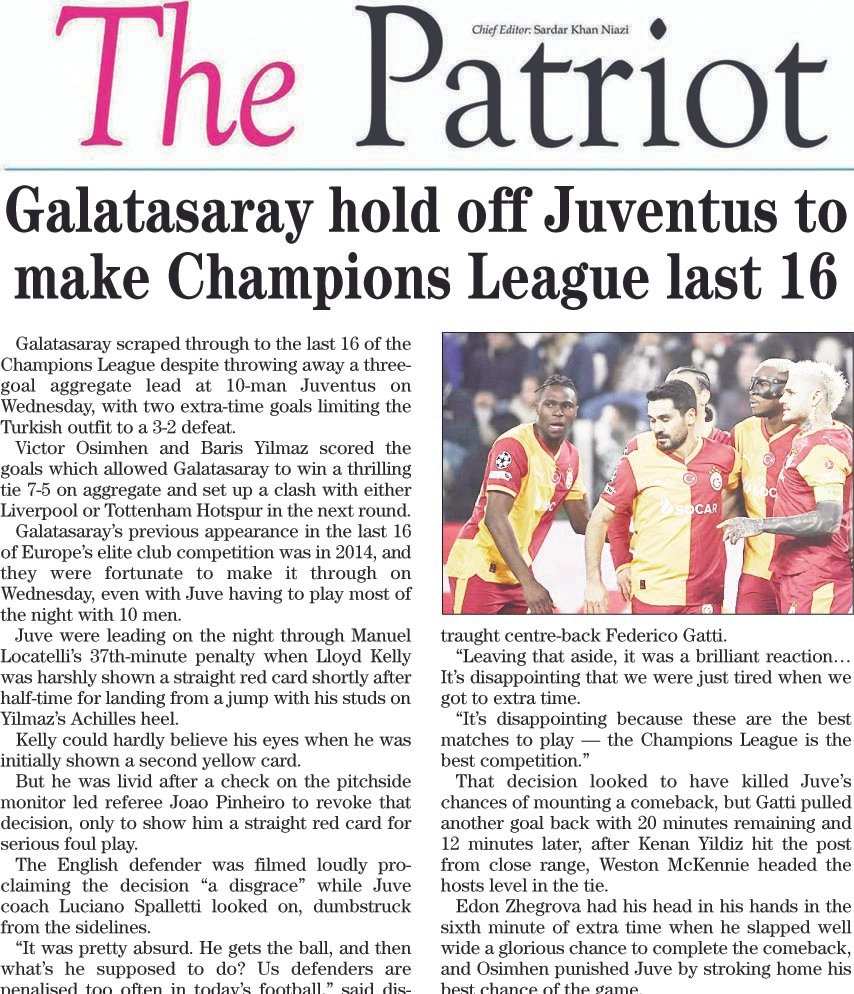 The Patriot

Chief Editor: Sardar Khan Niazi

Galatasaray hold off Juventus to make Champions League last 16

Galatasaray scraped through to the last 16 of the Champions League despite throwing away a three-goal aggregate lead at 10-man Juventus on Wednesday, with two extra-time goals limiting the Turkish outfit to a 3-2 defeat.

Victor Osimhen and Baris Yilmaz scored the goals which allowed Galatasaray to win a thrilling tie 7-5 on aggregate and set up a clash with either Liverpool or Tottenham Hotspur in the next round.

Galatasaray's previous appearance in the last 16 of Europe's elite club competition was in 2014, and they were fortunate to make it through on Wednesday, even with Juve having to play most of the night with 10 men.

Juve were leading on the night through Manuel Locatelli's 37th-minute penalty when Lloyd Kelly was harshly shown a straight red card shortly after half-time for landing from a jump with his studs on Yilmaz's Achilles heel.

Kelly could hardly believe his eyes when he was initially shown a second yellow card.

But he was livid after a check on the pitchside monitor led referee Joao Pinheiro to revoke that decision, only to show him a straight red card for serious foul play.

The English defender was filmed loudly proclaiming the decision "a disgrace" while Juve coach Luciano Spalletti looked on, dumbstruck from the sidelines.

"It was pretty absurd. He gets the ball, and then what's he supposed to do? Us defenders are penalised too often in today's football," said distraught centre-back Federico Gatti.

"Leaving that aside, it was a brilliant reaction… It's disappointing that we were just tired when we got to extra time.

"It's disappointing because these are the best matches to play — the Champions League is the best competition."

That decision looked to have killed Juve's chances of mounting a comeback, but Gatti pulled another goal back with 20 minutes remaining and 12 minutes later, after Kenan Yildiz hit the post from close range, Weston McKennie headed the hosts level in the tie.

Edon Zhegrova had his head in his hands in the sixth minute of extra time when he slapped well wide a glorious chance to complete the comeback, and Osimhen punished Juve by stroking home his best chance of the game.